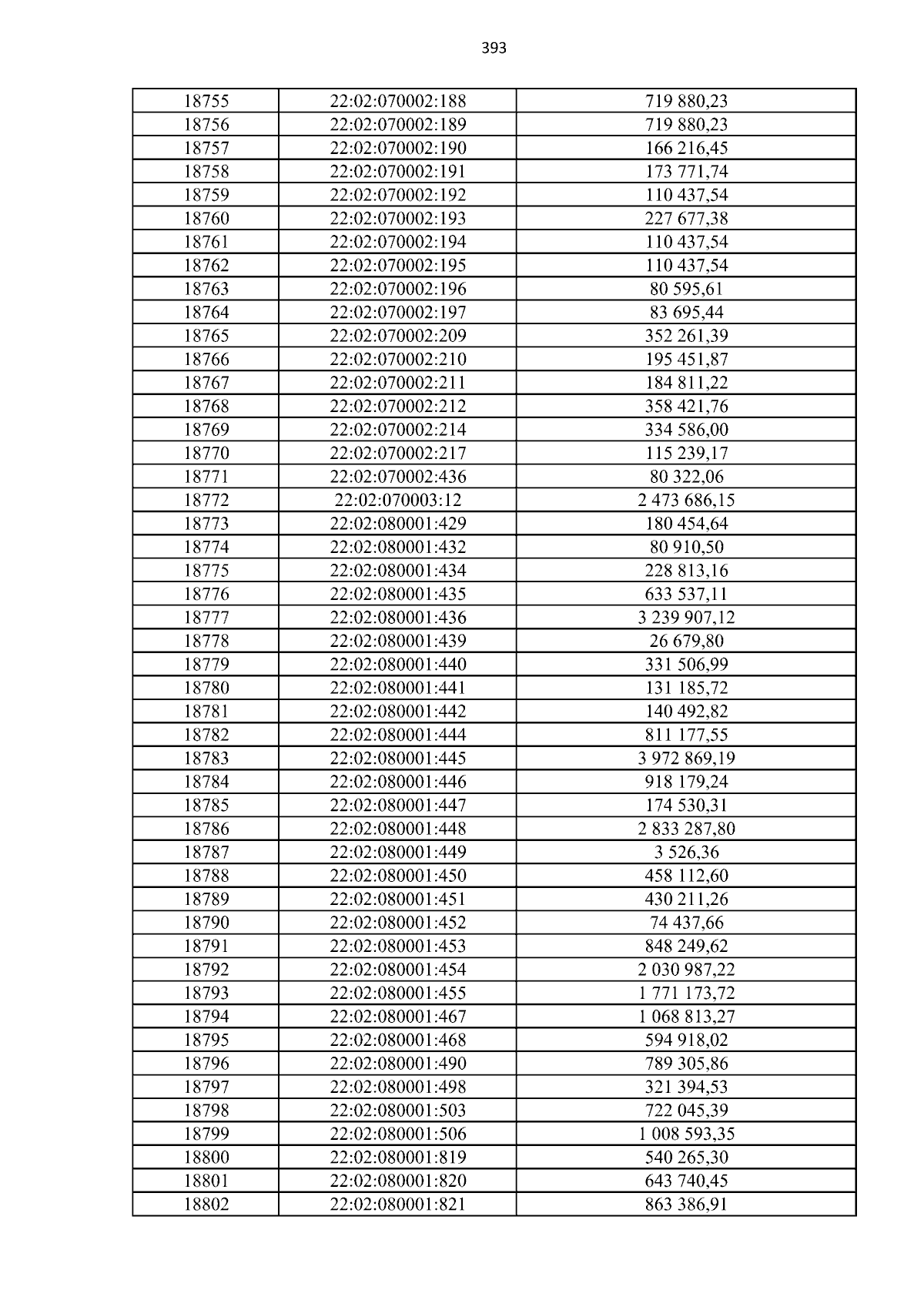 393

| 18755 | 22:02:070002:188 | 719 880,23 |
|---|---|---|
| 18756 | 22:02:070002:189 | 719 880,23 |
| 18757 | 22:02:070002:190 | 166 216,45 |
| 18758 | 22:02:070002:191 | 173 771,74 |
| 18759 | 22:02:070002:192 | 110 437,54 |
| 18760 | 22:02:070002:193 | 227 677,38 |
| 18761 | 22:02:070002:194 | 110 437,54 |
| 18762 | 22:02:070002:195 | 110 437,54 |
| 18763 | 22:02:070002:196 | 80 595,61 |
| 18764 | 22:02:070002:197 | 83 695,44 |
| 18765 | 22:02:070002:209 | 352 261,39 |
| 18766 | 22:02:070002:210 | 195 451,87 |
| 18767 | 22:02:070002:211 | 184 811,22 |
| 18768 | 22:02:070002:212 | 358 421,76 |
| 18769 | 22:02:070002:214 | 334 586,00 |
| 18770 | 22:02:070002:217 | 115 239,17 |
| 18771 | 22:02:070002:436 | 80 322,06 |
| 18772 | 22:02:070003:12 | 2 473 686,15 |
| 18773 | 22:02:080001:429 | 180 454,64 |
| 18774 | 22:02:080001:432 | 80 910,50 |
| 18775 | 22:02:080001:434 | 228 813,16 |
| 18776 | 22:02:080001:435 | 633 537,11 |
| 18777 | 22:02:080001:436 | 3 239 907,12 |
| 18778 | 22:02:080001:439 | 26 679,80 |
| 18779 | 22:02:080001:440 | 331 506,99 |
| 18780 | 22:02:080001:441 | 131 185,72 |
| 18781 | 22:02:080001:442 | 140 492,82 |
| 18782 | 22:02:080001:444 | 811 177,55 |
| 18783 | 22:02:080001:445 | 3 972 869,19 |
| 18784 | 22:02:080001:446 | 918 179,24 |
| 18785 | 22:02:080001:447 | 174 530,31 |
| 18786 | 22:02:080001:448 | 2 833 287,80 |
| 18787 | 22:02:080001:449 | 3 526,36 |
| 18788 | 22:02:080001:450 | 458 112,60 |
| 18789 | 22:02:080001:451 | 430 211,26 |
| 18790 | 22:02:080001:452 | 74 437,66 |
| 18791 | 22:02:080001:453 | 848 249,62 |
| 18792 | 22:02:080001:454 | 2 030 987,22 |
| 18793 | 22:02:080001:455 | 1 771 173,72 |
| 18794 | 22:02:080001:467 | 1 068 813,27 |
| 18795 | 22:02:080001:468 | 594 918,02 |
| 18796 | 22:02:080001:490 | 789 305,86 |
| 18797 | 22:02:080001:498 | 321 394,53 |
| 18798 | 22:02:080001:503 | 722 045,39 |
| 18799 | 22:02:080001:506 | 1 008 593,35 |
| 18800 | 22:02:080001:819 | 540 265,30 |
| 18801 | 22:02:080001:820 | 643 740,45 |
| 18802 | 22:02:080001:821 | 863 386,91 |